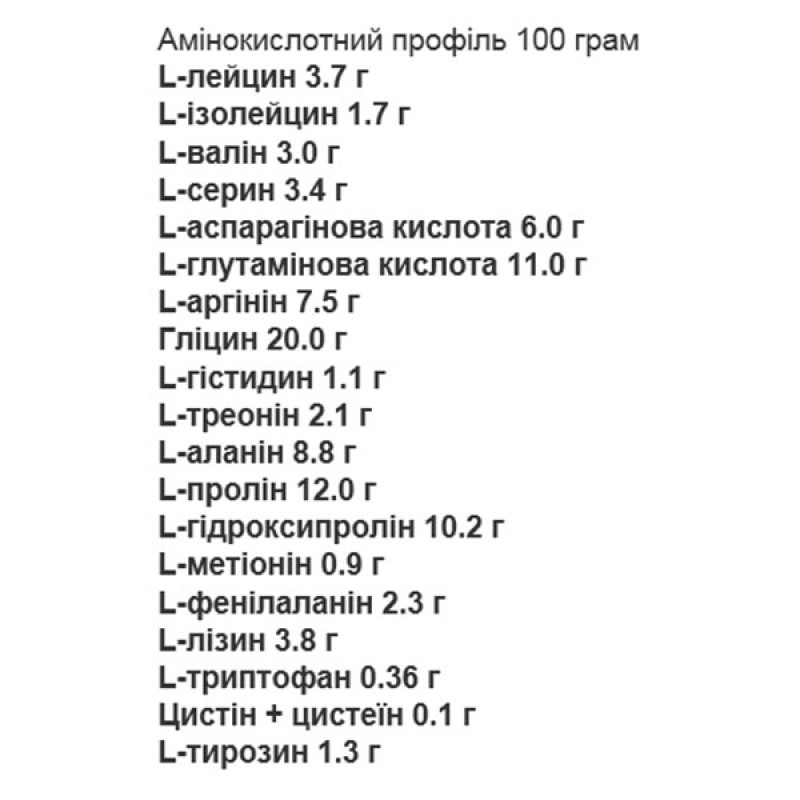 Амінокислотний профіль 100 грам
L-лейцин 3.7 г
L-ізолейцин 1.7 г
L-валін 3.0 г
L-серин 3.4 г
L-аспарагінова кислота 6.0 г
L-глутамінова кислота 11.0 г
L-аргінін 7.5 г
Гліцин 20.0 г
L-гістидин 1.1 г
L-треонін 2.1 г
L-аланін 8.8 г
L-пролін 12.0 г
L-гідроксипролін 10.2 г
L-метіонін 0.9 г
L-фенілаланін 2.3 г
L-лізин 3.8 г
L-триптофан 0.36 г
Цистін + цистеїн 0.1 г
L-тирозин 1.3 г